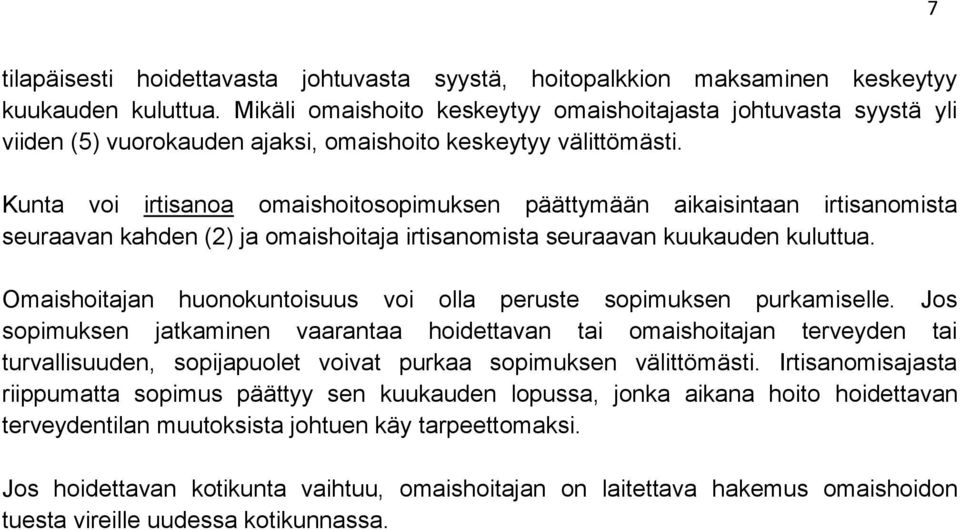 7

tilapäisesti hoidettavasta johtuvasta syystä, hoitopalkkion maksaminen keskeytyy kuukauden kuluttua. Mikäli omaishoito keskeytyy omaishoitajasta johtuvasta syystä yli viiden (5) vuorokauden ajaksi, omaishoito keskeytyy välittömästi.

Kunta voi irtisanoa omaishoitosopimuksen päättymään aikaisintaan irtisanomista seuraavan kahden (2) ja omaishoitaja irtisanomista seuraavan kuukauden kuluttua.

Omaishoitajan huonokuntoisuus voi olla peruste sopimuksen purkamiselle. Jos sopimuksen jatkaminen vaarantaa hoidettavan tai omaishoitajan terveyden tai turvallisuuden, sopijapuolet voivat purkaa sopimuksen välittömästi. Irtisanomisajasta riippumatta sopimus päättyy sen kuukauden lopussa, jonka aikana hoito hoidettavan terveydentilan muutoksista johtuen käy tarpeettomaksi.

Jos hoidettavan kotikunta vaihtuu, omaishoitajan on laitettava hakemus omaishoidon tuesta vireille uudessa kotikunnassa.